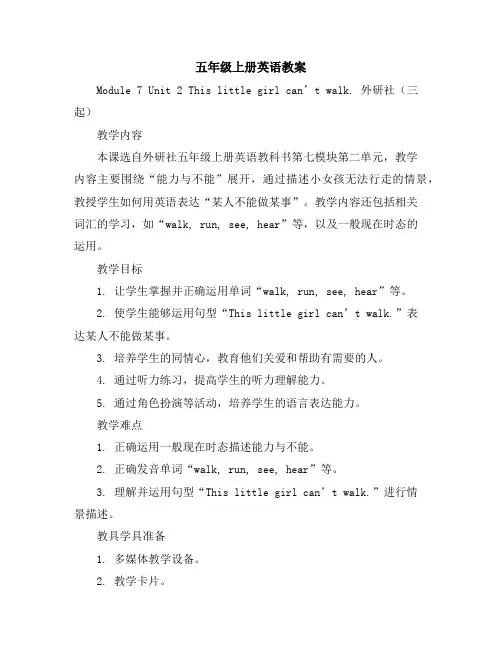 五年级上册英语教案

Module 7 Unit 2 This little girl can’t walk. 外研社（三起）

教学内容

本课选自外研社五年级上册英语教科书第七模块第二单元，教学内容主要围绕“能力与不能”展开，通过描述小女孩无法行走的情景，教授学生如何用英语表达“某人不能做某事”。教学内容还包括相关词汇的学习，如“walk, run, see, hear”等，以及一般现在时态的运用。

教学目标

1. 让学生掌握并正确运用单词“walk, run, see, hear”等。

2. 使学生能够运用句型“This little girl can’t walk.”表达某人不能做某事。

3. 培养学生的同情心，教育他们关爱和帮助有需要的人。

4. 通过听力练习，提高学生的听力理解能力。

5. 通过角色扮演等活动，培养学生的语言表达能力。

教学难点

1. 正确运用一般现在时态描述能力与不能。

2. 正确发音单词“walk, run, see, hear”等。

3. 理解并运用句型“This little girl can’t walk.”进行情景描述。

教具学具准备

1. 多媒体教学设备。

2. 教学卡片。